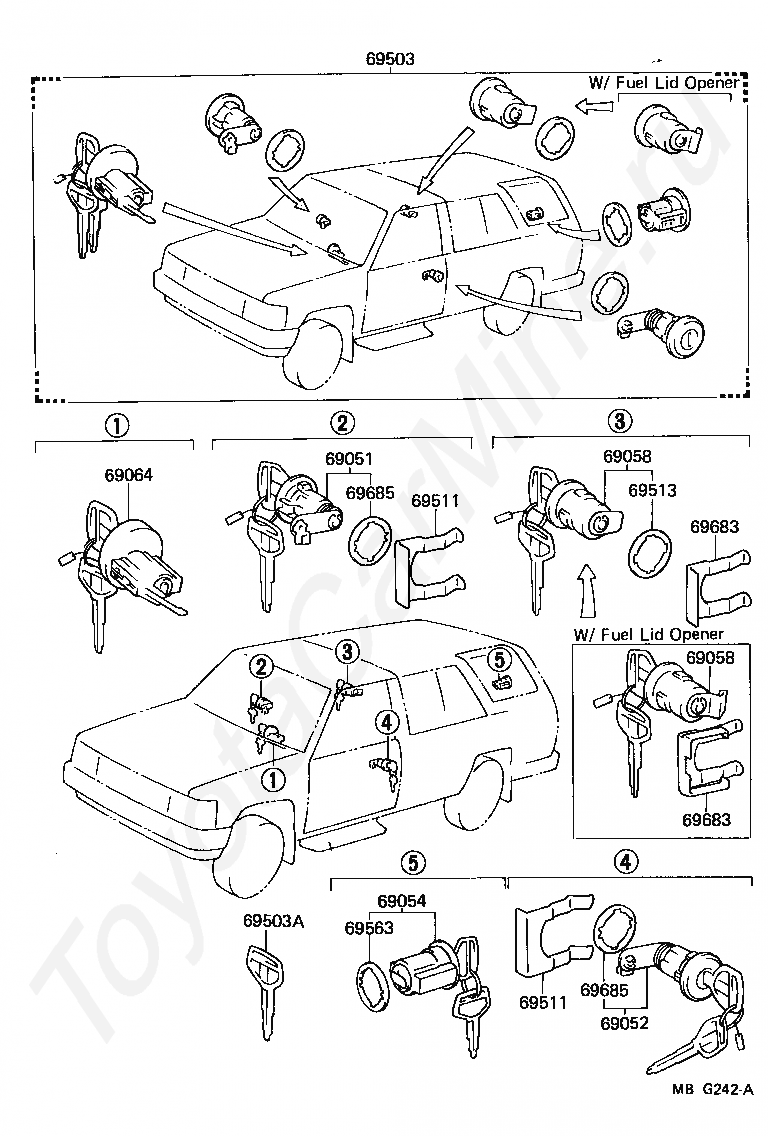 69503

W/ Fuel Lid Opener

1

69064

2

69051

69685

69511

3

69058

69513

69683

W/ Fuel Lid Opener

69058

69683

2

3

5

4

1

69503A

5

69054

69563

4

69511

69685

69052

MB G242-A

ToyotaCarMine.ru